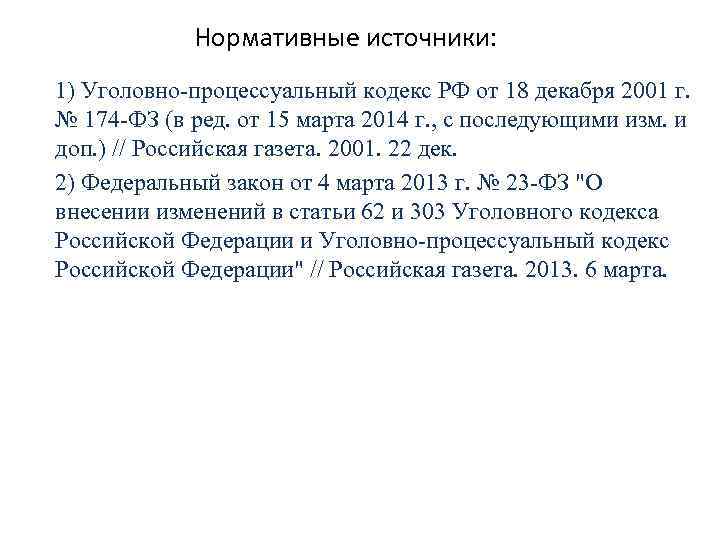 Нормативные источники:

1) Уголовно-процессуальный кодекс РФ от 18 декабря 2001 г. № 174-ФЗ (в ред. от 15 марта 2014 г., с последующими изм. и доп.) // Российская газета. 2001. 22 дек.

2) Федеральный закон от 4 марта 2013 г. № 23-ФЗ "О внесении изменений в статьи 62 и 303 Уголовного кодекса Российской Федерации и Уголовно-процессуальный кодекс Российской Федерации" // Российская газета. 2013. 6 марта.